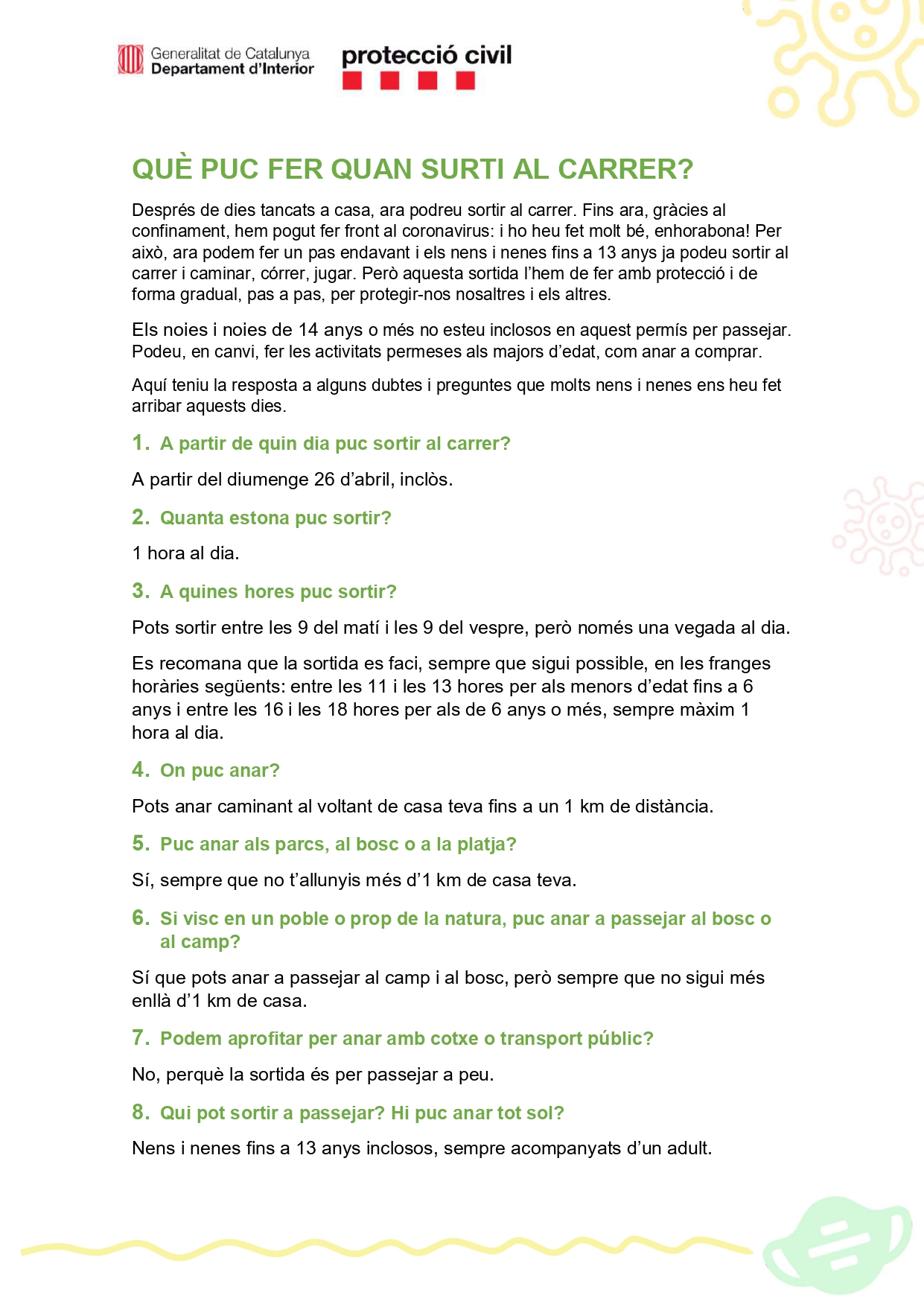 Generalitat de Catalunya
Departament d'Interior

protecció civil

QUÈ PUC FER QUAN SURTI AL CARRER?

Després de dies tancats a casa, ara podreu sortir al carrer. Fins ara, gràcies al confinament, hem pogut fer front al coronavirus: i ho heu fet molt bé, enhorabona! Per això, ara podem fer un pas endavant i els nens i nenes fins a 13 anys ja podeu sortir al carrer i caminar, córrer, jugar. Però aquesta sortida l'hem de fer amb protecció i de forma gradual, pas a pas, per protegir-nos nosaltres i els altres.

Els noies i noies de 14 anys o més no esteu inclosos en aquest permís per passejar. Podeu, en canvi, fer les activitats permeses als majors d'edat, com anar a comprar.

Aquí teniu la resposta a alguns dubtes i preguntes que molts nens i nenes ens heu fet arribar aquests dies.

1. A partir de quin dia puc sortir al carrer?

A partir del diumenge 26 d'abril, inclòs.

2. Quanta estona puc sortir?

1 hora al dia.

3. A quines hores puc sortir?

Pots sortir entre les 9 del matí i les 9 del vespre, però només una vegada al dia.

Es recomana que la sortida es faci, sempre que sigui possible, en les franges horàries següents: entre les 11 i les 13 hores per als menors d'edat fins a 6 anys i entre les 16 i les 18 hores per als de 6 anys o més, sempre màxim 1 hora al dia.

4. On puc anar?

Pots anar caminant al voltant de casa teva fins a un 1 km de distància.

5. Puc anar als parcs, al bosc o a la platja?

Sí, sempre que no t'allunyis més d'1 km de casa teva.

6. Si visc en un poble o prop de la natura, puc anar a passejar al bosc o al camp?

Sí que pots anar a passejar al camp i al bosc, però sempre que no sigui més enllà d'1 km de casa.

7. Podem aprofitar per anar amb cotxe o transport públic?

No, perquè la sortida és per passejar a peu.

8. Qui pot sortir a passejar? Hi puc anar tot sol?

Nens i nenes fins a 13 anys inclosos, sempre acompanyats d'un adult.